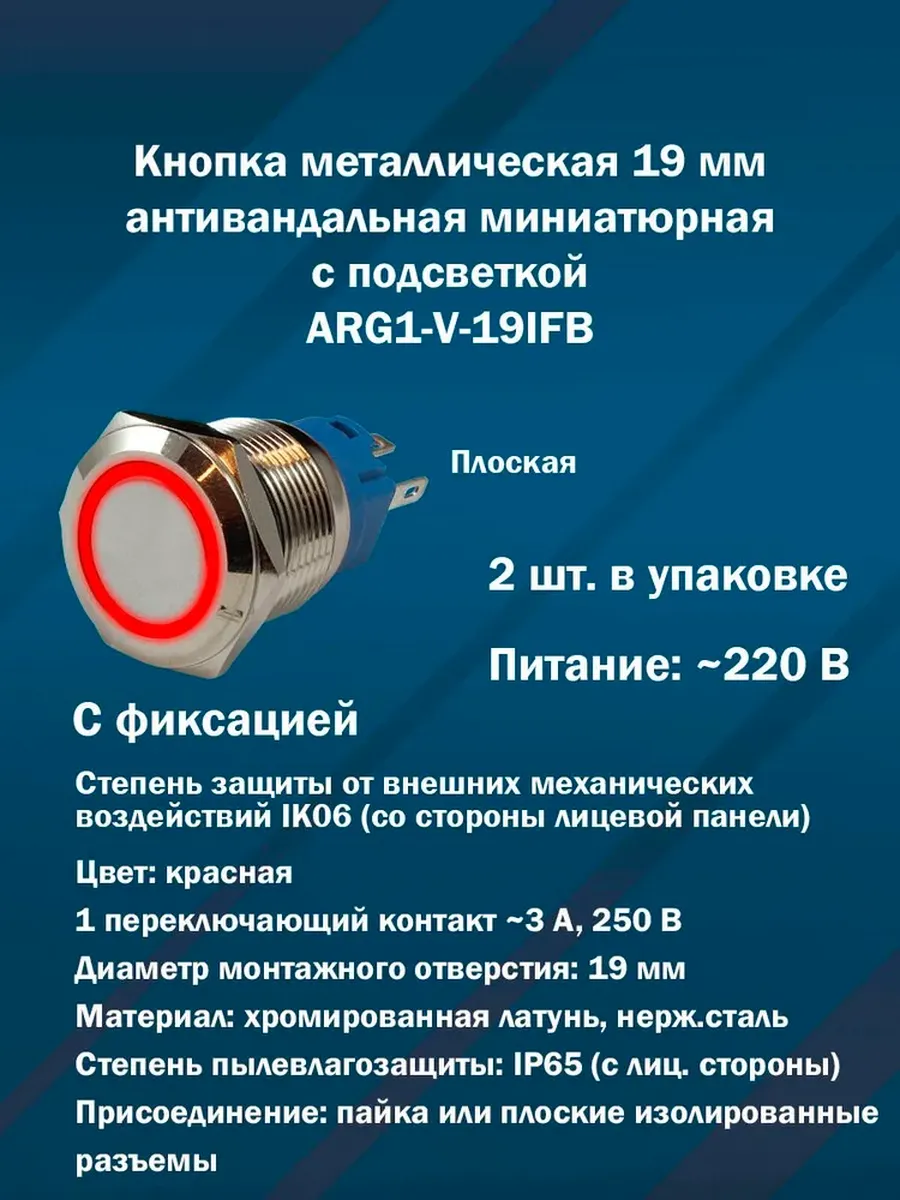 Кнопка металлическая 19 мм антивандальная миниатюрная с подсветкой ARG1-V-19IFB

Плоская

2 шт. в упаковке

Питание: ~220 В

С фиксацией

Степень защиты от внешних механических воздействий IK06 (со стороны лицевой панели)

Цвет: красная

1 переключающий контакт ~3 А, 250 В

Диаметр монтажного отверстия: 19 мм

Материал: хромированная латунь, нерж.сталь

Степень пылевлагозащиты: IP65 (с лиц. стороны)

Присоединение: пайка или плоские изолированные разъемы